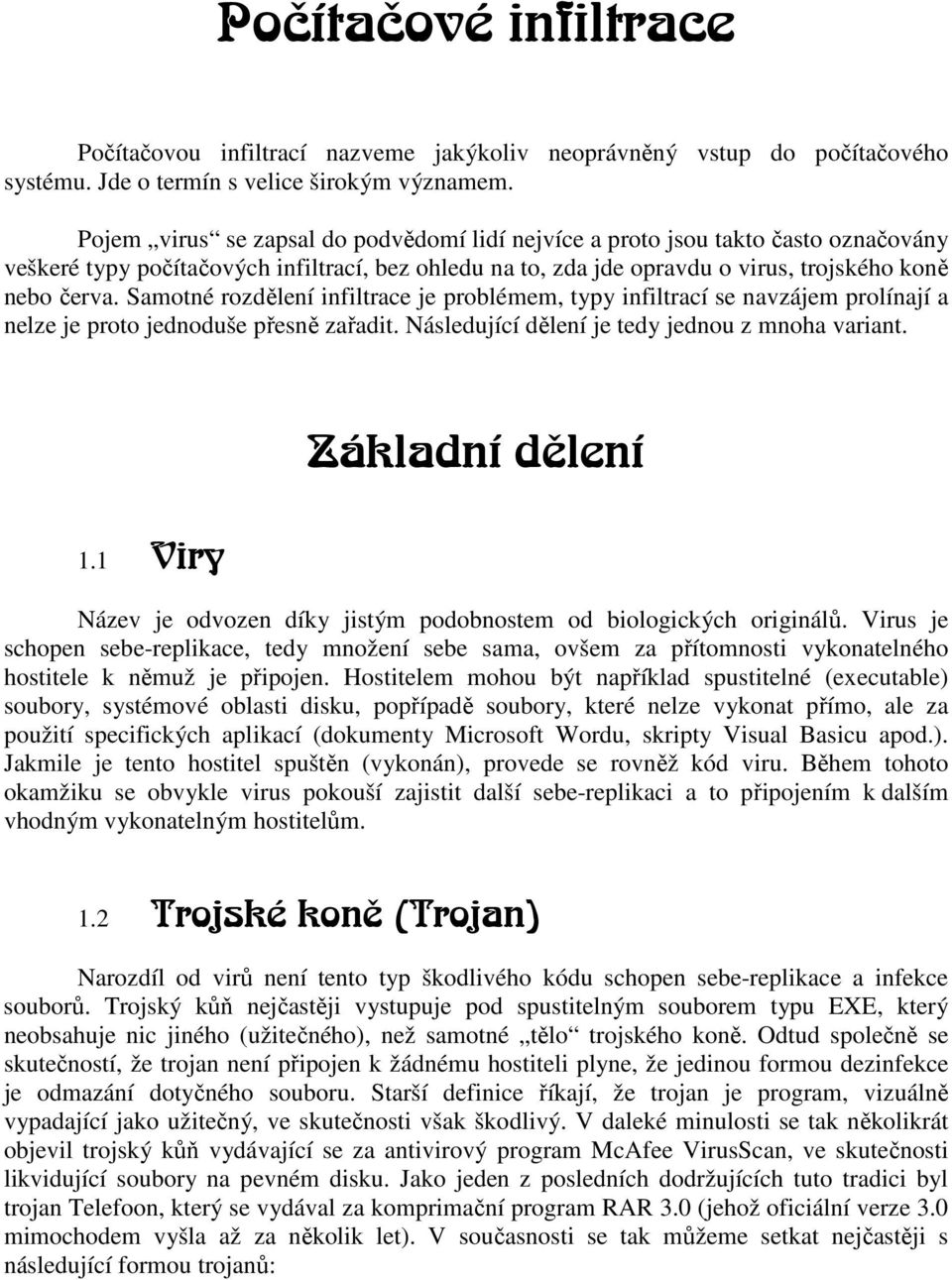 Počítačové infiltrace

Počítačovou infiltrací nazveme jakýkoliv neoprávněný vstup do počítačového systému. Jde o termín s velice širokým významem.

Pojem „virus“ se zapsal do podvědomí lidí nejvíce a proto jsou takto často označovány veškeré typy počítačových infiltrací, bez ohledu na to, zda jde opravdu o virus, trojského koně nebo červa. Samotné rozdělení infiltrace je problémem, typy infiltrací se navzájem prolínají a nelze je proto jednoduše přesně zařadit. Následující dělení je tedy jednou z mnoha variant.

Základní dělení

1.1 Viry

Název je odvozen díky jistým podobnostem od biologických originálů. Virus je schopen sebe-replikace, tedy množení sebe sama, ovšem za přítomnosti vykonatelného hostitele k němuž je připojen. Hostitelem mohou být například spustitelné (executable) soubory, systémové oblasti disku, popřípadě soubory, které nelze vykonat přímo, ale za použití specifických aplikací (dokumenty Microsoft Wordu, skripty Visual Basicu apod.). Jakmile je tento hostitel spuštěn (vykonán), provede se rovněž kód viru. Během tohoto okamžiku se obvykle virus pokouší zajistit další sebe-replikaci a to připojením k dalším vhodným vykonatelným hostitelům.

1.2 Trojské koně (Trojan)

Narozdíl od virů není tento typ škodlivého kódu schopen sebe-replikace a infekce souborů. Trojský kůň nejčastěji vystupuje pod spustitelným souborem typu EXE, který neobsahuje nic jiného (užitečného), než samotné „tělo“ trojského koně. Odtud společně se skutečností, že trojan není připojen k žádnému hostiteli plyne, že jedinou formou dezinfekce je odmazání dotyčného souboru. Starší definice říkají, že trojan je program, vizuálně vypadající jako užitečný, ve skutečnosti však škodlivý. V daleké minulosti se tak několikrát objevil trojský kůň vydávající se za antivirový program McAfee VirusScan, ve skutečnosti likvidující soubory na pevném disku. Jako jeden z posledních dodržujících tuto tradici byl trojan Telefoon, který se vydával za komprimační program RAR 3.0 (jehož oficiální verze 3.0 mimochodem vyšla až za několik let). V současnosti se tak můžeme setkat nejčastěji s následující formou trojanů: